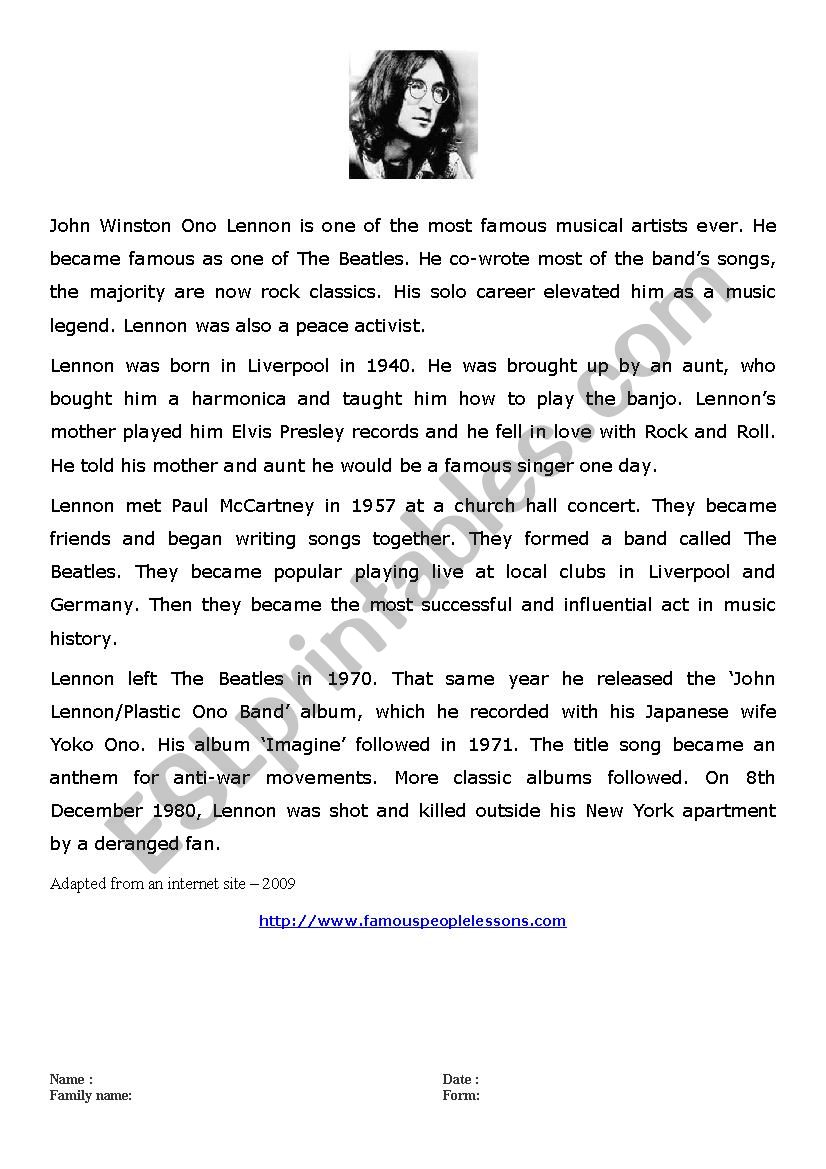 John Winston Ono Lennon is one of the most famous musical artists ever. He became famous as one of The Beatles. He co-wrote most of the band's songs, the majority are now rock classics. His solo career elevated him as a music legend. Lennon was also a peace activist.

Lennon was born in Liverpool in 1940. He was brought up by an aunt, who bought him a harmonica and taught him how to play the banjo. Lennon's mother played him Elvis Presley records and he fell in love with Rock and Roll. He told his mother and aunt he would be a famous singer one day.

Lennon met Paul McCartney in 1957 at a church hall concert. They became friends and began writing songs together. They formed a band called The Beatles. They became popular playing live at local clubs in Liverpool and Germany. Then they became the most successful and influential act in music history.

Lennon left The Beatles in 1970. That same year he released the 'John Lennon/Plastic Ono Band' album, which he recorded with his Japanese wife Yoko Ono. His album 'Imagine' followed in 1971. The title song became an anthem for anti-war movements. More classic albums followed. On 8th December 1980, Lennon was shot and killed outside his New York apartment by a deranged fan.

Adapted from an internet site – 2009

http://www.famouspeoplelessons.com

ESLprintables.com

Name :
Family name:

Date :
Form: